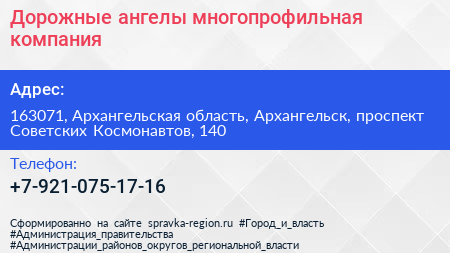 Дорожные ангелы многопрофильная компания

Адрес:

163071, Архангельская область, Архангельск, проспект Советских Космонавтов, 140

Телефон:

+7-921-075-17-16

Сформированно на сайте spravka-region.ru #Город_и_власть #Администрация_правительства #Администрации_районов_округов_региональной_власти